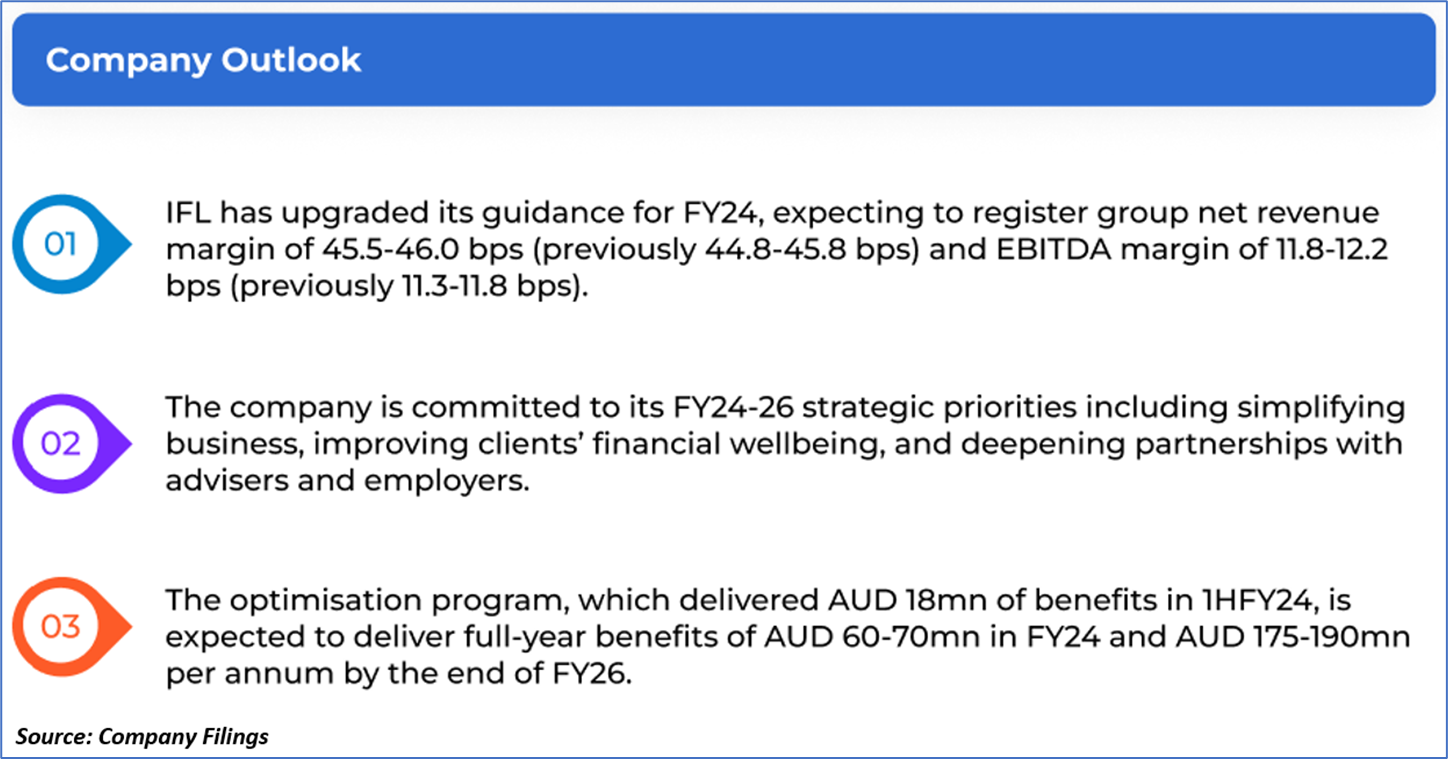 Company Outlook

01

IFL has upgraded its guidance for FY24, expecting to register group net revenue margin of 45.5-46.0 bps (previously 44.8-45.8 bps) and EBITDA margin of 11.8-12.2 bps (previously 11.3-11.8 bps).

02

The company is committed to its FY24-26 strategic priorities including simplifying business, improving clients' financial wellbeing, and deepening partnerships with advisers and employers.

03

The optimisation program, which delivered AUD 18mn of benefits in 1HFY24, is expected to deliver full-year benefits of AUD 60-70mn in FY24 and AUD 175-190mn per annum by the end of FY26.

Source: Company Filings